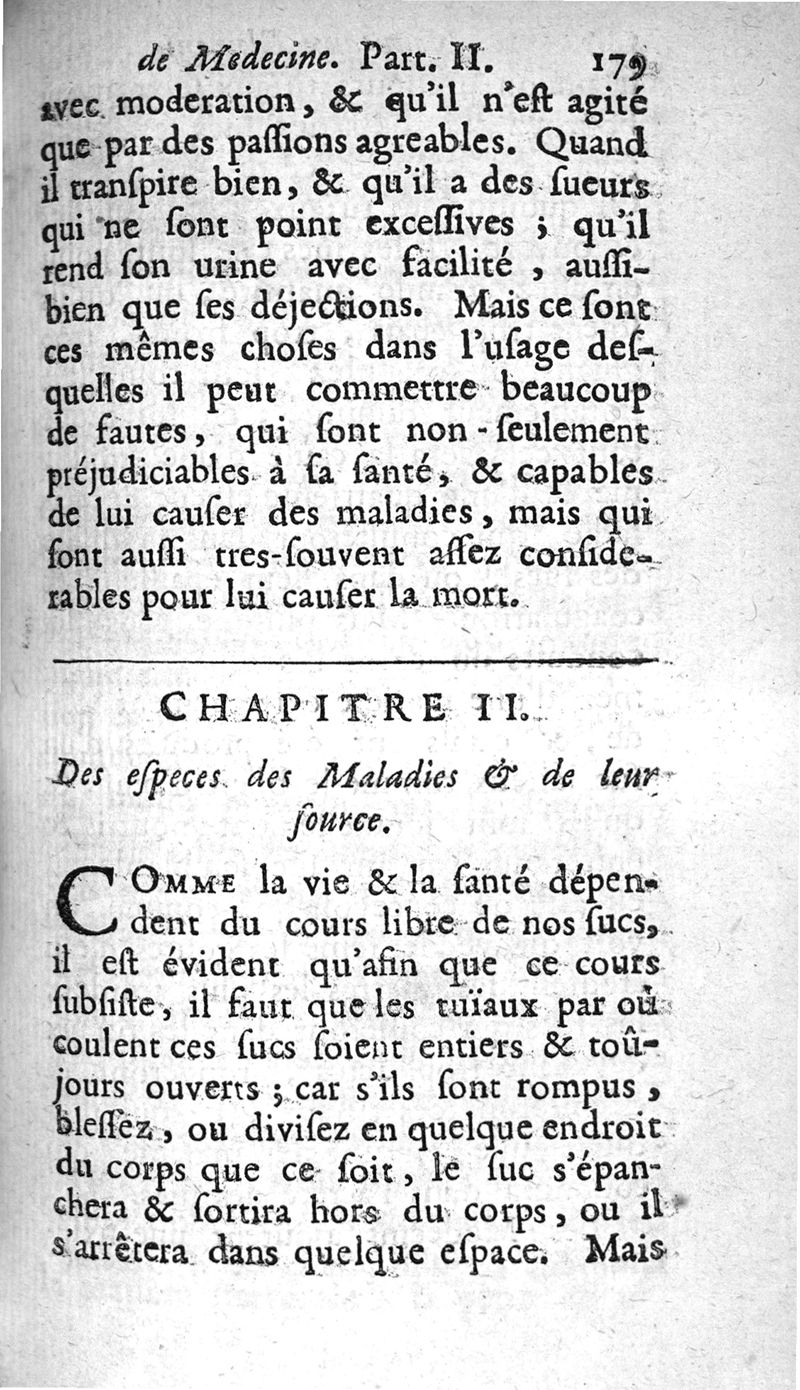 de Medecine. Part. II. 179
avec moderation, & qu'il n'eſt agité que par des paſſions agreables. Quand il tranſpire bien, & qu'il a des ſueurs qui ne ſont point exceſſives ; qu'il rend ſon urine avec facilité, auſſi-bien que ſes déjections. Mais ce ſont ces mêmes choſes dans l'uſage deſquelles il peut commettre beaucoup de fautes, qui ſont non-ſeulement préjudiciables à ſa ſanté, & capables de lui cauſer des maladies, mais qui ſont auſſi tres-ſouvent aſſez conſiderables pour lui cauſer la mort.

CHAPITRE II.

Des eſpeces des Maladies & de leur ſource.

COMME la vie & la ſanté dépendent du cours libre de nos ſucs, il eſt évident qu'afin que ce cours ſubſiſte, il faut que les tuïaux par où coulent ces ſucs ſoient entiers & toûjours ouverts ; car s'ils ſont rompus, bleſſez, ou diviſez en quelque endroit du corps que ce ſoit, le ſuc s'épanchera & ſortira hors du corps, ou il s'arrêtera dans quelque eſpace. Mais